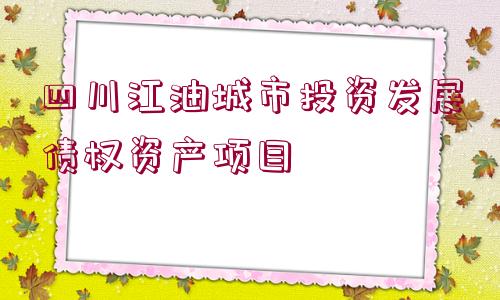 四川江油城市投资发展债权资产项目